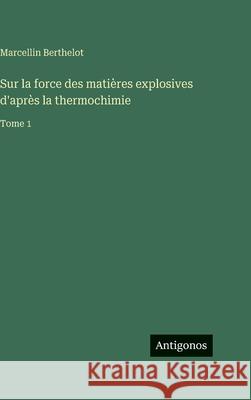 Marcellin Berthelot

Sur la force des matières explosives d'après la thermochimie

Tome 1

Antigonos

Kraina Książek